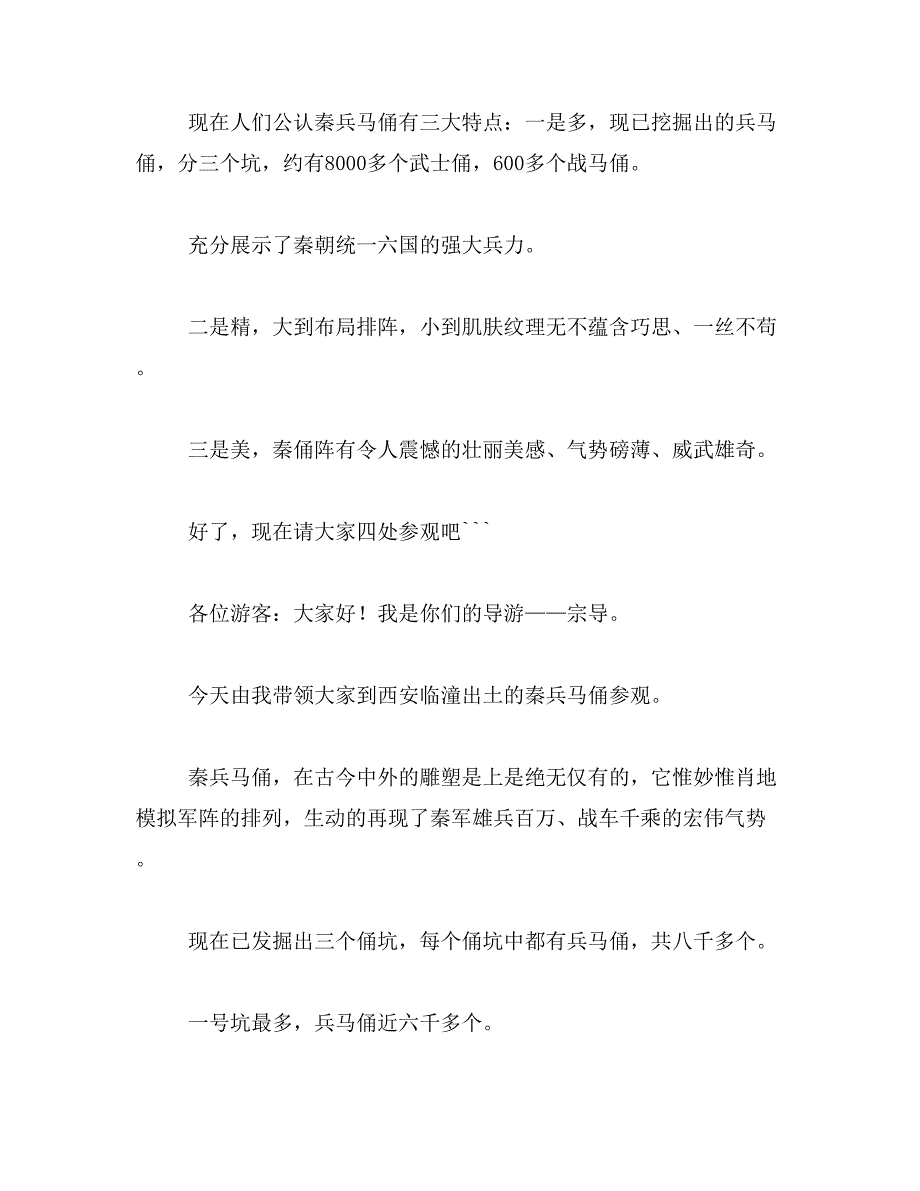 现在人们公认秦兵马俑有三大特点：一是多，现已挖掘出的兵马俑，分三个坑，约有8000多个武士俑，600多个战马俑。

充分展示了秦朝统一六国的强大兵力。

二是精，大到布局排阵，小到肌肤纹理无不蕴含巧思、一丝不苟。

三是美，秦俑阵有令人震憾的壮丽美感、气势磅薄、威武雄奇。

好了，现在请大家四处参观吧```

各位游客：大家好！我是你们的导游——宗导。

今天由我带领大家到西安临潼出土的秦兵马俑参观。

秦兵马俑，在古今中外的雕塑是上是绝无仅有的，它惟妙惟肖地模拟军阵的排列，生动的再现了秦军雄兵百万、战车千乘的宏伟气势。

现在已发掘出三个俑坑，每个俑坑中都有兵马俑，共八千多个。

一号坑最多，兵马俑近六千多个。